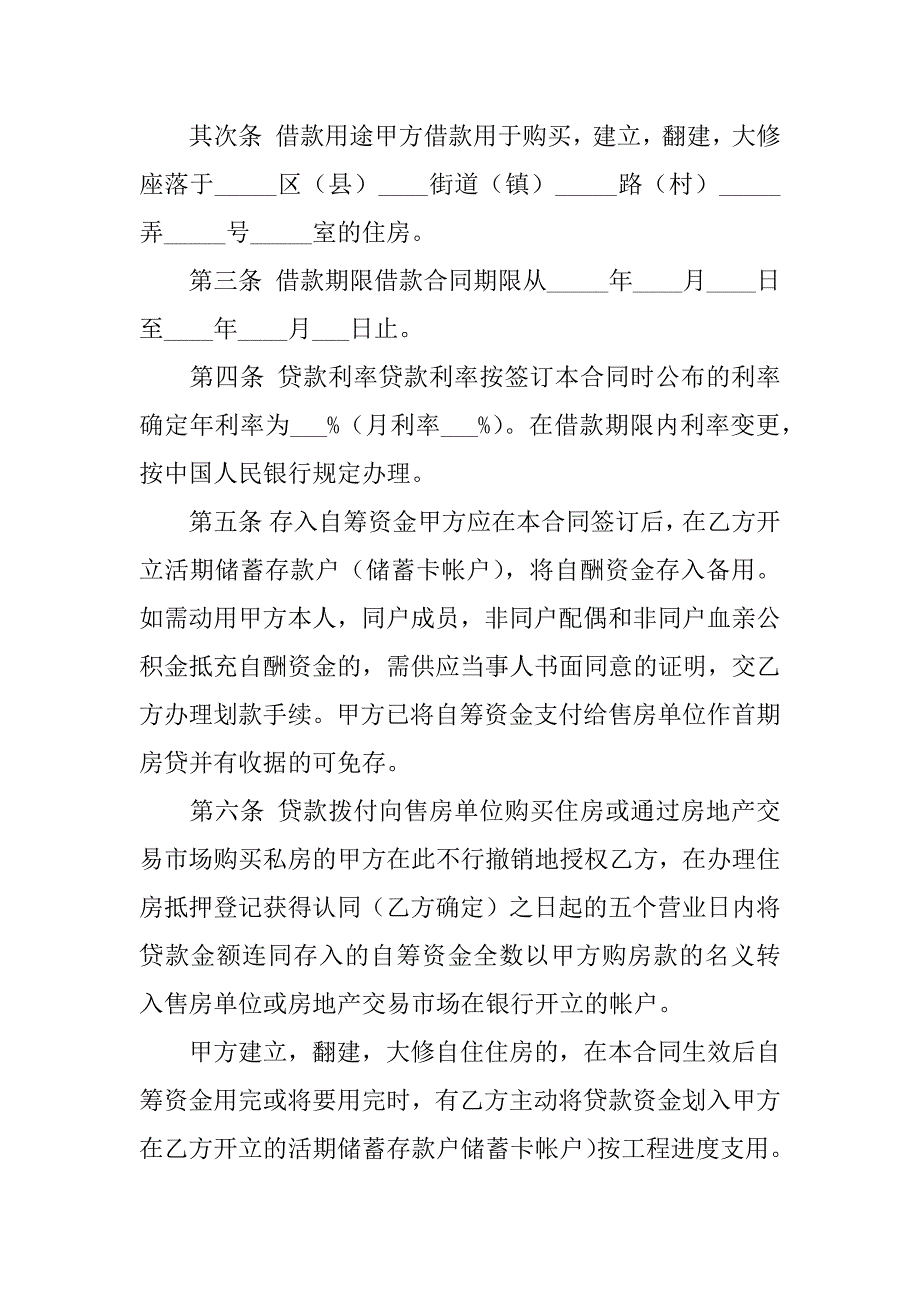 其次条 借款用途甲方借款用于购买，建立，翻建，大修座落于_____区（县）____街道（镇）_____路（村）_____弄_____号_____室的住房。

第三条 借款期限借款合同期限从_____年____月____日至____年____月___日止。

第四条 贷款利率贷款利率按签订本合同时公布的利率确定年利率为___%（月利率___%）。在借款期限内利率变更，按中国人民银行规定办理。

第五条 存入自筹资金甲方应在本合同签订后，在乙方开立活期储蓄存款户（储蓄卡帐户），将自酬资金存入备用。如需动用甲方本人，同户成员，非同户配偶和非同户血亲公积金抵充自酬资金的，需供应当事人书面同意的证明，交乙方办理划款手续。甲方已将自筹资金支付给售房单位作首期房贷并有收据的可免存。

第六条 贷款拨付向售房单位购买住房或通过房地产交易市场购买私房的甲方在此不行撤销地授权乙方，在办理住房抵押登记获得认同（乙方确定）之日起的五个营业日内将贷款金额连同存入的自筹资金全数以甲方购房款的名义转入售房单位或房地产交易市场在银行开立的帐户。

甲方建立，翻建，大修自住住房的，在本合同生效后自筹资金用完或将要用完时，有乙方主动将贷款资金划入甲方在乙方开立的活期储蓄存款户储蓄卡帐户）按工程进度支用。